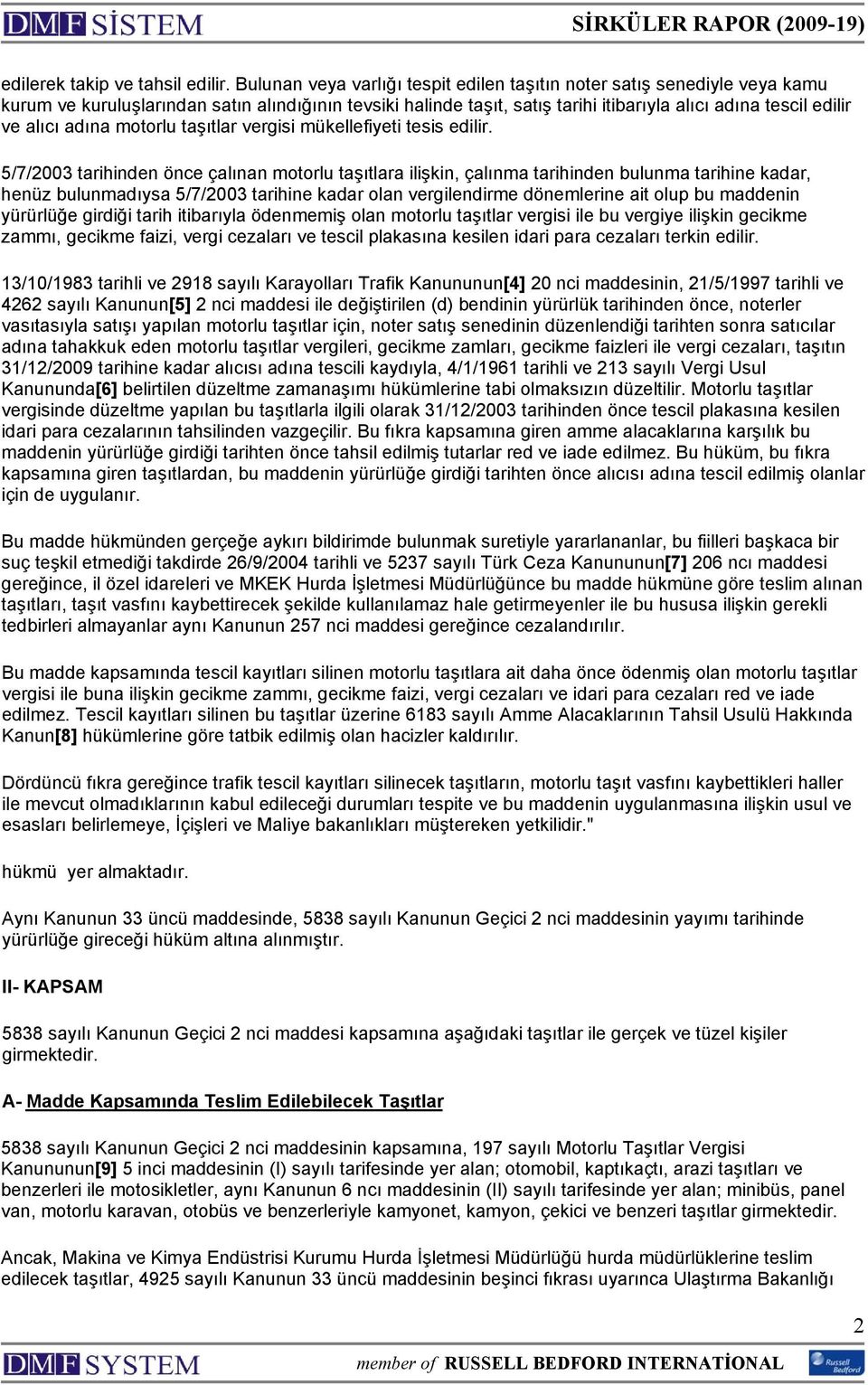 DMF SİSTEM SİRKÜLER RAPOR (2009-19)

edilerek takip ve tahsil edilir. Bulunan veya varlığı tespit edilen taşıtın noter satış senediyle veya kamu kurum ve kuruluşlarından satın alındığının tevsiki halinde taşıt, satış tarihi itibarıyla alıcı adına tescil edilir ve alıcı adına motorlu taşıtlar vergisi mükellefiyeti tesis edilir.

5/7/2003 tarihinden önce çalınan motorlu taşıtlara ilişkin, çalınma tarihinden bulunma tarihine kadar, henüz bulunmadıysa 5/7/2003 tarihine kadar olan vergilendirme dönemlerine ait olup bu maddenin yürürlüğe girdiği tarih itibarıyla ödenmemiş olan motorlu taşıtlar vergisi ile bu vergiye ilişkin gecikme zammı, gecikme faizi, vergi cezaları ve tescil plakasına kesilen idari para cezaları terkin edilir.

13/10/1983 tarihli ve 2918 sayılı Karayolları Trafik Kanununun[4] 20 nci maddesinin, 21/5/1997 tarihli ve 4262 sayılı Kanunun[5] 2 nci maddesi ile değiştirilen (d) bendinin yürürlük tarihinden önce, noterler vasıtasıyla satışı yapılan motorlu taşıtlar için, noter satış senedinin düzenlendiği tarihten sonra satıcılar adına tahakkuk eden motorlu taşıtlar vergileri, gecikme zamları, gecikme faizleri ile vergi cezaları, taşıtın 31/12/2009 tarihine kadar alıcısı adına tescili kaydıyla, 4/1/1961 tarihli ve 213 sayılı Vergi Usul Kanununda[6] belirtilen düzeltme zamanaşımı hükümlerine tabi olmaksızın düzeltilir. Motorlu taşıtlar vergisinde düzeltme yapılan bu taşıtlarla ilgili olarak 31/12/2003 tarihinden önce tescil plakasına kesilen idari para cezalarının tahsilinden vazgeçilir. Bu fıkra kapsamına giren amme alacaklarına karşılık bu maddenin yürürlüğe girdiği tarihten önce tahsil edilmiş tutarlar red ve iade edilmez. Bu hüküm, bu fıkra kapsamına giren taşıtlardan, bu maddenin yürürlüğe girdiği tarihten önce alıcısı adına tescil edilmiş olanlar için de uygulanır.

Bu madde hükmünden gerçeğe aykırı bildirimde bulunmak suretiyle yararlananlar, bu fiilleri başkaca bir suç teşkil etmediği takdirde 26/9/2004 tarihli ve 5237 sayılı Türk Ceza Kanununun[7] 206 ncı maddesi gereğince, il özel idareleri ve MKEK Hurda İşletmesi Müdürlüğünce bu madde hükmüne göre teslim alınan taşıtları, taşıt vasfını kaybettirecek şekilde kullanılamaz hale getirmeyenler ile bu hususa ilişkin gerekli tedbirleri almayanlar aynı Kanunun 257 nci maddesi gereğince cezalandırılır.

Bu madde kapsamında tescil kayıtları silinen motorlu taşıtlara ait daha önce ödenmiş olan motorlu taşıtlar vergisi ile buna ilişkin gecikme zammı, gecikme faizi, vergi cezaları ve idari para cezaları red ve iade edilmez. Tescil kayıtları silinen bu taşıtlar üzerine 6183 sayılı Amme Alacaklarının Tahsil Usulü Hakkında Kanun[8] hükümlerine göre tatbik edilmiş olan hacizler kaldırılır.

Dördüncü fıkra gereğince trafik tescil kayıtları silinecek taşıtların, motorlu taşıt vasfını kaybettikleri haller ile mevcut olmadıklarının kabul edileceği durumları tespite ve bu maddenin uygulanmasına ilişkin usul ve esasları belirlemeye, İçişleri ve Maliye bakanlıkları müştereken yetkilidir."

hükmü yer almaktadır.

Aynı Kanunun 33 üncü maddesinde, 5838 sayılı Kanunun Geçici 2 nci maddesinin yayımı tarihinde yürürlüğe gireceği hüküm altına alınmıştır.

II- KAPSAM

5838 sayılı Kanunun Geçici 2 nci maddesi kapsamına aşağıdaki taşıtlar ile gerçek ve tüzel kişiler girmektedir.

A- Madde Kapsamında Teslim Edilebilecek Taşıtlar

5838 sayılı Kanunun Geçici 2 nci maddesinin kapsamına, 197 sayılı Motorlu Taşıtlar Vergisi Kanununun[9] 5 inci maddesinin (I) sayılı tarifesinde yer alan; otomobil, kaptıkaçtı, arazi taşıtları ve benzerleri ile motosikletler, aynı Kanunun 6 ncı maddesinin (II) sayılı tarifesinde yer alan; minibüs, panel van, motorlu karavan, otobüs ve benzerleriyle kamyonet, kamyon, çekici ve benzeri taşıtlar girmektedir.

Ancak, Makina ve Kimya Endüstrisi Kurumu Hurda İşletmesi Müdürlüğü hurda müdürlüklerine teslim edilecek taşıtlar, 4925 sayılı Kanunun 33 üncü maddesinin beşinci fıkrası uyarınca Ulaştırma Bakanlığı

2

DMF SYSTEM member of RUSSELL BEDFORD INTERNATİONAL Russell Bedford